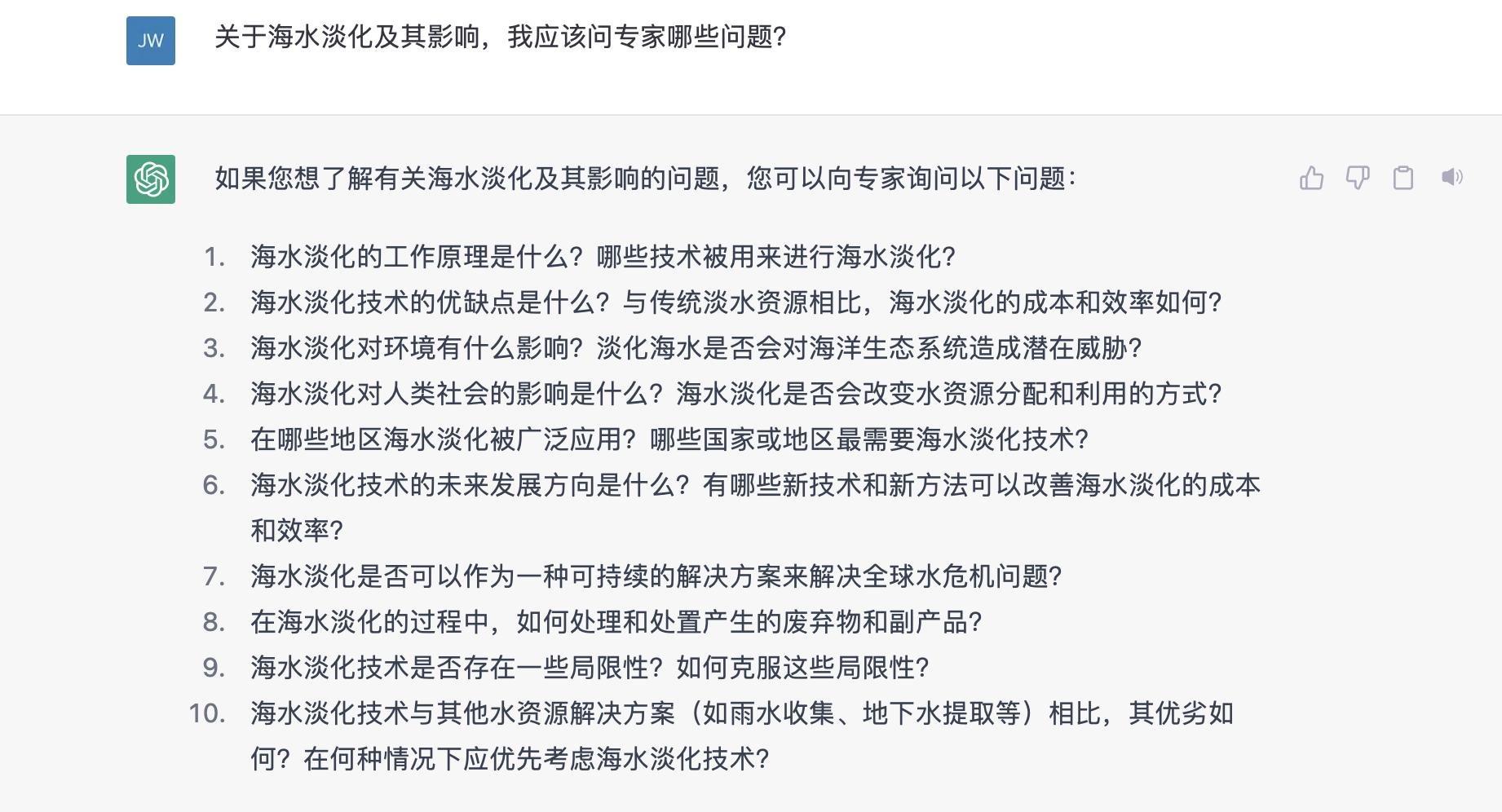 JW

关于海水淡化及其影响，我应该问专家哪些问题?

如果您想了解有关海水淡化及其影响的问题，您可以向专家询问以下问题：

1. 海水淡化的工作原理是什么？哪些技术被用来进行海水淡化?
2. 海水淡化技术的优缺点是什么？与传统淡水资源相比，海水淡化的成本和效率如何?
3. 海水淡化对环境有什么影响？淡化海水是否会对海洋生态系统造成潜在威胁?
4. 海水淡化对人类社会的影响是什么？海水淡化是否会改变水资源分配和利用的方式?
5. 在哪些地区海水淡化被广泛应用？哪些国家或地区最需要海水淡化技术?
6. 海水淡化技术的未来发展方向是什么？有哪些新技术和新方法可以改善海水淡化的成本和效率?
7. 海水淡化是否可以作为一种可持续的解决方案来解决全球水危机问题?
8. 在海水淡化的过程中，如何处理和处置产生的废弃物和副产品?
9. 海水淡化技术是否存在一些局限性？如何克服这些局限性?
10. 海水淡化技术与其他水资源解决方案（如雨水收集、地下水提取等）相比，其优劣如何？在何种情况下应优先考虑海水淡化技术?